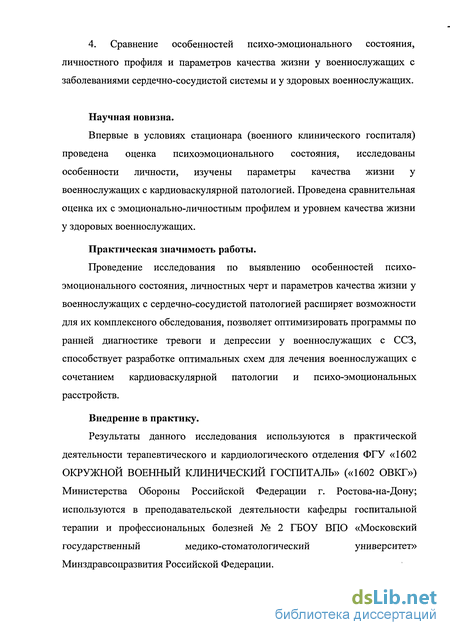 4. Сравнение особенностей психо-эмоционального состояния, личностного профиля и параметров качества жизни у военнослужащих с заболеваниями сердечно-сосудистой системы и у здоровых военнослужащих.

Научная новизна.

Впервые в условиях стационара (военного клинического госпиталя) проведена оценка психоэмоционального состояния, исследованы особенности личности, изучены параметры качества жизни у военнослужащих с кардиоваскулярной патологией. Проведена сравнительная оценка их с эмоционально-личностным профилем и уровнем качества жизни у здоровых военнослужащих.

Практическая значимость работы.

Проведение исследования по выявлению особенностей психо-эмоционального состояния, личностных черт и параметров качества жизни у военнослужащих с сердечно-сосудистой патологией расширяет возможности для их комплексного обследования, позволяет оптимизировать программы по ранней диагностике тревоги и депрессии у военнослужащих с ССЗ, способствует разработке оптимальных схем для лечения военнослужащих с сочетанием кардиоваскулярной патологии и психо-эмоциональных расстройств.

Внедрение в практику.

Результаты данного исследования используются в практической деятельности терапевтического и кардиологического отделения ФГУ «1602 ОКРУЖНОЙ ВОЕННЫЙ КЛИНИЧЕСКИЙ ГОСПИТАЛЬ» («1602 ОВКГ») Министерства Обороны Российской Федерации г. Ростова-на-Дону; используются в преподавательской деятельности кафедры госпитальной терапии и профессиональных болезней № 2 ГБОУ ВПО «Московский государственный медико-стоматологический университет» Минздравсоцразвития Российской Федерации.

dsLib.net
библиотека диссертаций